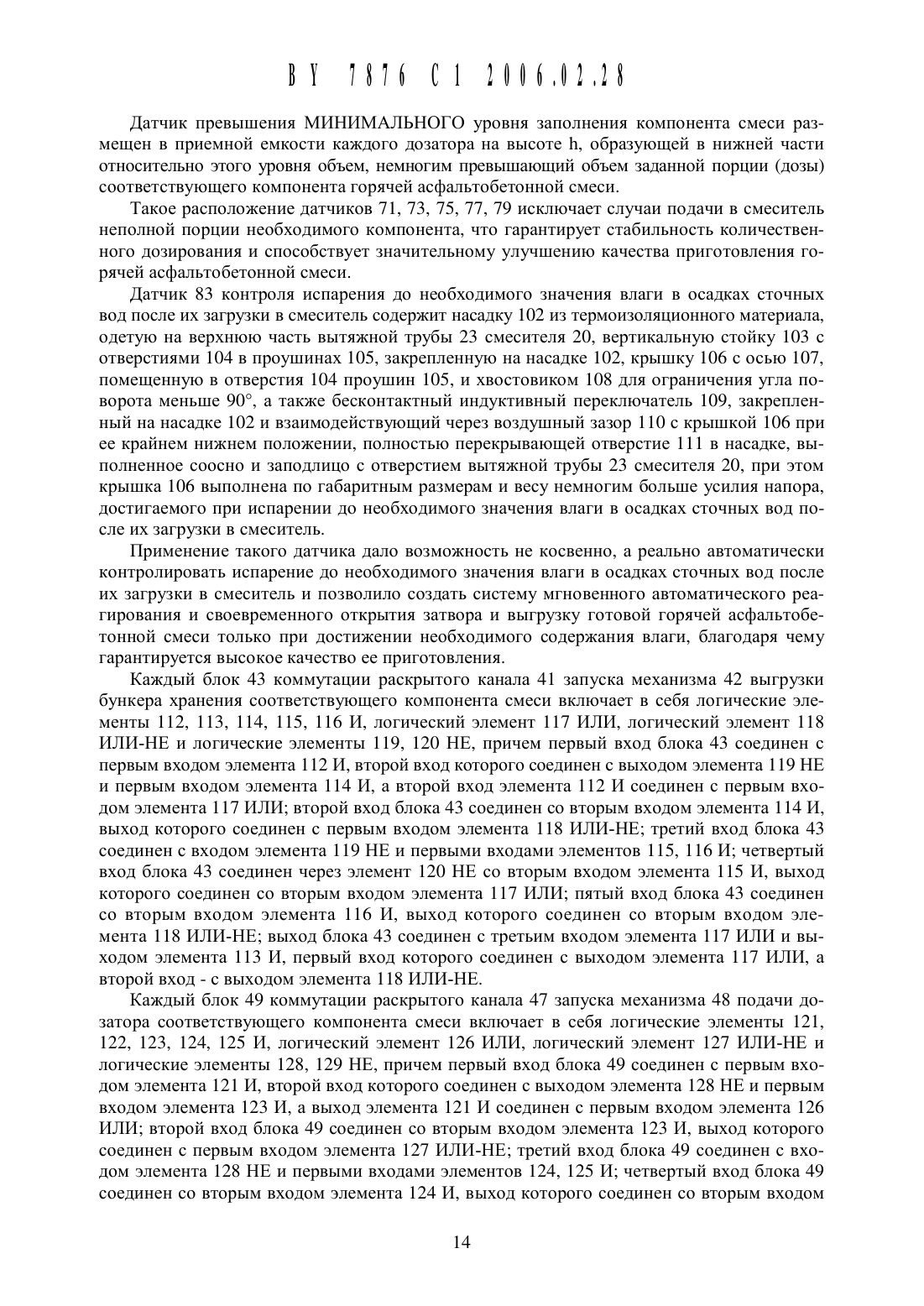 BY 7876 C1 2006.02.28

Датчик превышения МИНИМАЛЬНОГО уровня заполнения компонента смеси размещен в приемной емкости каждого дозатора на высоте h, образующей в нижней части относительно этого уровня объем, немногим превышающий объем заданной порции (дозы) соответствующего компонента горячей асфальтобетонной смеси.

Такое расположение датчиков 71, 73, 75, 77, 79 исключает случаи подачи в смеситель неполной порции необходимого компонента, что гарантирует стабильность количественного дозирования и способствует значительному улучшению качества приготовления горячей асфальтобетонной смеси.

Датчик 83 контроля испарения до необходимого значения влаги в осадках сточных вод после их загрузки в смеситель содержит насадку 102 из термоизоляционного материала, одетую на верхнюю часть вытяжной трубы 23 смесителя 20, вертикальную стойку 103 с отверстиями 104 в проушинах 105, закрепленную на насадке 102, крышку 106 с осью 107, помещенную в отверстия 104 проушин 105, и хвостовиком 108 для ограничения угла поворота меньше 90°, а также бесконтактный индуктивный переключатель 109, закрепленный на насадке 102 и взаимодействующий через воздушный зазор 110 с крышкой 106 при ее крайнем нижнем положении, полностью перекрывающей отверстие 111 в насадке, выполненное соосно и заподлицо с отверстием вытяжной трубы 23 смесителя 20, при этом крышка 106 выполнена по габаритным размерам и весу немногим больше усилия напора, достигаемого при испарении до необходимого значения влаги в осадках сточных вод после их загрузки в смеситель.

Применение такого датчика дало возможность не косвенно, а реально автоматически контролировать испарение до необходимого значения влаги в осадках сточных вод после их загрузки в смеситель и позволило создать систему мгновенного автоматического реагирования и своевременного открытия затвора и выгрузку готовой горячей асфальтобетонной смеси только при достижении необходимого содержания влаги, благодаря чему гарантируется высокое качество ее приготовления.

Каждый блок 43 коммутации раскрытого канала 41 запуска механизма 42 выгрузки бункера хранения соответствующего компонента смеси включает в себя логические элементы 112, 113, 114, 115, 116 И, логический элемент 117 ИЛИ, логический элемент 118 ИЛИ-НЕ и логические элементы 119, 120 НЕ, причем первый вход блока 43 соединен с первым входом элемента 112 И, второй вход которого соединен с выходом элемента 119 НЕ и первым входом элемента 114 И, а второй вход элемента 112 И соединен с первым входом элемента 117 ИЛИ; второй вход блока 43 соединен со вторым входом элемента 114 И, выход которого соединен с первым входом элемента 118 ИЛИ-НЕ; третий вход блока 43 соединен с входом элемента 119 НЕ и первыми входами элементов 115, 116 И; четвертый вход блока 43 соединен через элемент 120 НЕ со вторым входом элемента 115 И, выход которого соединен со вторым входом элемента 117 ИЛИ; пятый вход блока 43 соединен со вторым входом элемента 116 И, выход которого соединен со вторым входом элемента 118 ИЛИ-НЕ; выход блока 43 соединен с третьим входом элемента 117 ИЛИ и выходом элемента 113 И, первый вход которого соединен с выходом элемента 117 ИЛИ, а второй вход - с выходом элемента 118 ИЛИ-НЕ.

Каждый блок 49 коммутации раскрытого канала 47 запуска механизма 48 подачи дозатора соответствующего компонента смеси включает в себя логические элементы 121, 122, 123, 124, 125 И, логический элемент 126 ИЛИ, логический элемент 127 ИЛИ-НЕ и логические элементы 128, 129 НЕ, причем первый вход блока 49 соединен с первым входом элемента 121 И, второй вход которого соединен с выходом элемента 128 НЕ и первым входом элемента 123 И, а выход элемента 121 И соединен с первым входом элемента 126 ИЛИ; второй вход блока 49 соединен со вторым входом элемента 123 И, выход которого соединен с первым входом элемента 127 ИЛИ-НЕ; третий вход блока 49 соединен с входом элемента 128 НЕ и первыми входами элементов 124, 125 И; четвертый вход блока 49 соединен со вторым входом элемента 124 И, выход которого соединен со вторым входом

14